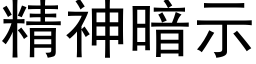 精神暗示